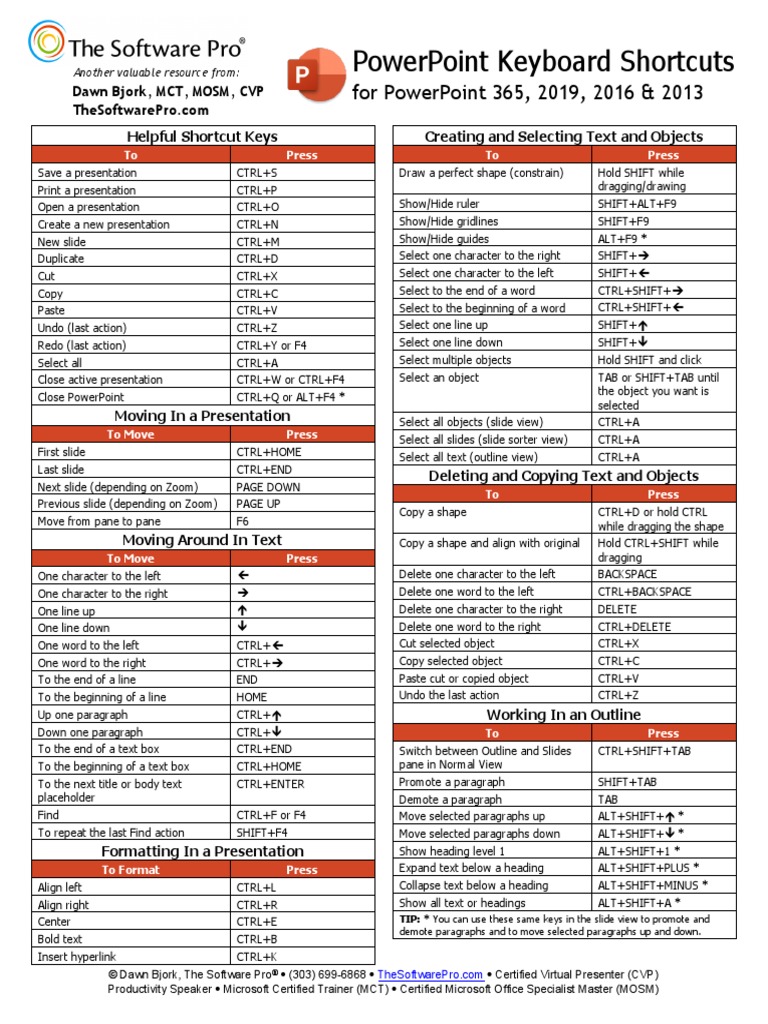 The Software Pro®
Another valuable resource from:
Dawn Bjork, MCT, MOSM, CVP
TheSoftwarePro.com

PowerPoint Keyboard Shortcuts
for PowerPoint 365, 2019, 2016 & 2013

Helpful Shortcut Keys

| To | Press |
|---|---|
| Save a presentation | CTRL+S |
| Print a presentation | CTRL+P |
| Open a presentation | CTRL+O |
| Create a new presentation | CTRL+N |
| New slide | CTRL+M |
| Duplicate | CTRL+D |
| Cut | CTRL+X |
| Copy | CTRL+C |
| Paste | CTRL+V |
| Undo (last action) | CTRL+Z |
| Redo (last action) | CTRL+Y or F4 |
| Select all | CTRL+A |
| Close active presentation | CTRL+W or CTRL+F4 |
| Close PowerPoint | CTRL+Q or ALT+F4 * |

Moving In a Presentation

| To Move | Press |
|---|---|
| First slide | CTRL+HOME |
| Last slide | CTRL+END |
| Next slide (depending on Zoom) | PAGE DOWN |
| Previous slide (depending on Zoom) | PAGE UP |
| Move from pane to pane | F6 |

Moving Around In Text

| To Move | Press |
|---|---|
| One character to the left | ← |
| One character to the right | → |
| One line up | ↑ |
| One line down | ↓ |
| One word to the left | CTRL+← |
| One word to the right | CTRL+→ |
| To the end of a line | END |
| To the beginning of a line | HOME |
| Up one paragraph | CTRL+↑ |
| Down one paragraph | CTRL+↓ |
| To the end of a text box | CTRL+END |
| To the beginning of a text box | CTRL+HOME |
| To the next title or body text placeholder | CTRL+ENTER |
| Find | CTRL+F or F4 |
| To repeat the last Find action | SHIFT+F4 |

Formatting In a Presentation

| To Format | Press |
|---|---|
| Align left | CTRL+L |
| Align right | CTRL+R |
| Center | CTRL+E |
| Bold text | CTRL+B |
| Insert hyperlink | CTRL+K |

Creating and Selecting Text and Objects

| To | Press |
|---|---|
| Draw a perfect shape (constrain) | Hold SHIFT while dragging/drawing |
| Show/Hide ruler | SHIFT+ALT+F9 |
| Show/Hide gridlines | SHIFT+F9 |
| Show/Hide guides | ALT+F9 * |
| Select one character to the right | SHIFT+→ |
| Select one character to the left | SHIFT+← |
| Select to the end of a word | CTRL+SHIFT+→ |
| Select to the beginning of a word | CTRL+SHIFT+← |
| Select one line up | SHIFT+↑ |
| Select one line down | SHIFT+↓ |
| Select multiple objects | Hold SHIFT and click |
| Select an object | TAB or SHIFT+TAB until the object you want is selected |
| Select all objects (slide view) | CTRL+A |
| Select all slides (slide sorter view) | CTRL+A |
| Select all text (outline view) | CTRL+A |

Deleting and Copying Text and Objects

| To | Press |
|---|---|
| Copy a shape | CTRL+D or hold CTRL while dragging the shape |
| Copy a shape and align with original | Hold CTRL+SHIFT while dragging |
| Delete one character to the left | BACKSPACE |
| Delete one word to the left | CTRL+BACKSPACE |
| Delete one character to the right | DELETE |
| Delete one word to the right | CTRL+DELETE |
| Cut selected object | CTRL+X |
| Copy selected object | CTRL+C |
| Paste cut or copied object | CTRL+V |
| Undo the last action | CTRL+Z |

Working In an Outline

| To | Press |
|---|---|
| Switch between Outline and Slides pane in Normal View | CTRL+SHIFT+TAB |
| Promote a paragraph | SHIFT+TAB |
| Demote a paragraph | TAB |
| Move selected paragraphs up | ALT+SHIFT+↑ * |
| Move selected paragraphs down | ALT+SHIFT+↓ * |
| Show heading level 1 | ALT+SHIFT+1 * |
| Expand text below a heading | ALT+SHIFT+PLUS * |
| Collapse text below a heading | ALT+SHIFT+MINUS * |
| Show all text or headings | ALT+SHIFT+A * |

TIP: * You can use these same keys in the slide view to promote and demote paragraphs and to move selected paragraphs up and down.

© Dawn Bjork, The Software Pro® • (303) 699-6868 • TheSoftwarePro.com • Certified Virtual Presenter (CVP)
Productivity Speaker • Microsoft Certified Trainer (MCT) • Certified Microsoft Office Specialist Master (MOSM)